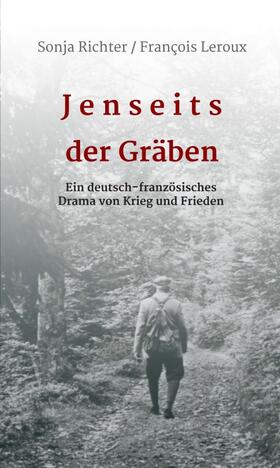 Sonja Richter / François Leroux

Jenseits der Gräben

Ein deutsch-französisches Drama von Krieg und Frieden